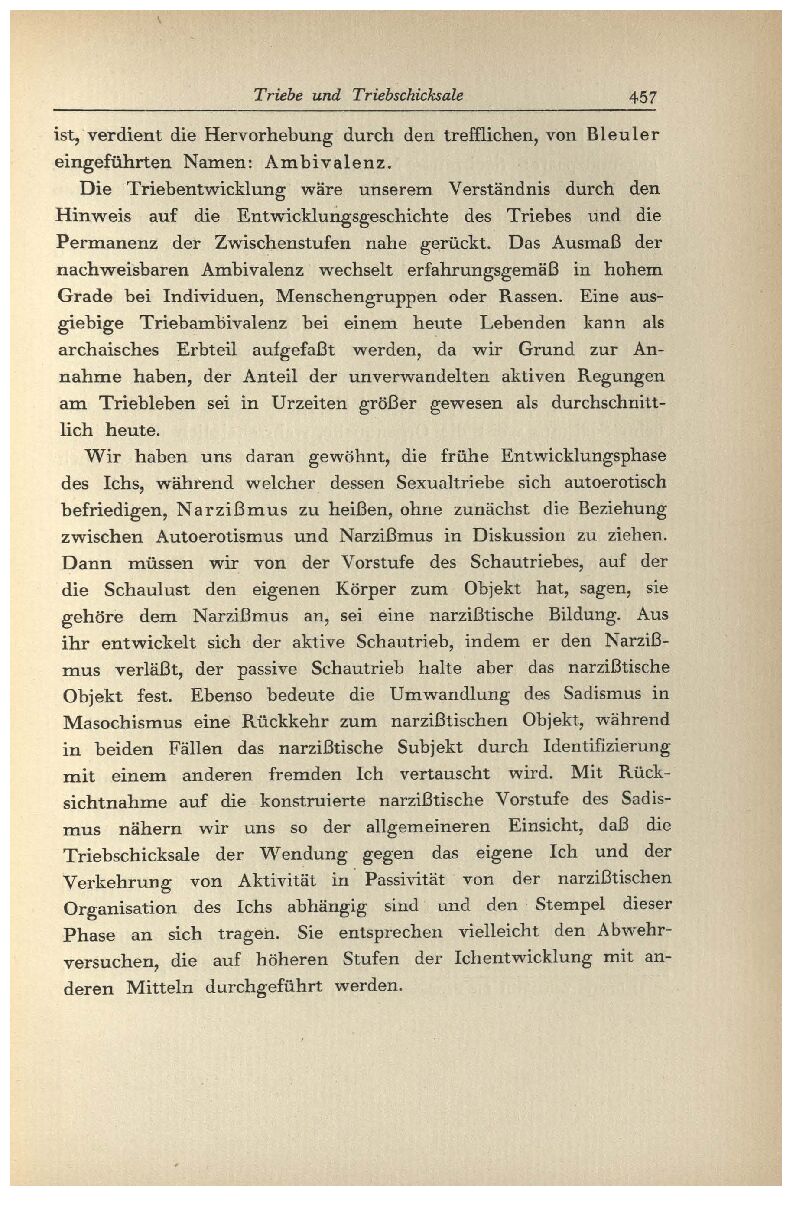 Triebe und Triebschicksale 457

ist, verdient die Hervorhebung durch den trefflichen, von Bleuler eingeführten Namen: Ambivalenz.

Die Triebentwicklung wäre unserem Verständnis durch den Hinweis auf die Entwicklungsgeschichte des Triebes und die Permanenz der Zwischenstufen nahe gerückt. Das Ausmaß der nachweisbaren Ambivalenz wechselt erfahrungsgemäß in hohem Grade bei Individuen, Menschengruppen oder Rassen. Eine ausgiebige Triebambivalenz bei einem heute Lebenden kann als archaisches Erbteil aufgefaßt werden, da wir Grund zur Annahme haben, der Anteil der unverwandelten aktiven Regungen am Triebleben sei in Urzeiten größer gewesen als durchschnittlich heute.

Wir haben uns daran gewöhnt, die frühe Entwicklungsphase des Ichs, während welcher dessen Sexualtriebe sich autoerotisch befriedigen, Narzißmus zu heißen, ohne zunächst die Beziehung zwischen Autoerotismus und Narzißmus in Diskussion zu ziehen. Dann müssen wir von der Vorstufe des Schautriebes, auf der die Schaulust den eigenen Körper zum Objekt hat, sagen, sie gehöre dem Narzißmus an, sei eine narzißtische Bildung. Aus ihr entwickelt sich der aktive Schautrieb, indem er den Narzißmus verläßt, der passive Schautrieb halte aber das narzißtische Objekt fest. Ebenso bedeute die Umwandlung des Sadismus in Masochismus eine Rückkehr zum narzißtischen Objekt, während in beiden Fällen das narzißtische Subjekt durch Identifizierung mit einem anderen fremden Ich vertauscht wird. Mit Rücksichtnahme auf die konstruierte narzißtische Vorstufe des Sadismus nähern wir uns so der allgemeineren Einsicht, daß die Triebschicksale der Wendung gegen das eigene Ich und der Verkehrung von Aktivität in Passivität von der narzißtischen Organisation des Ichs abhängig sind und den Stempel dieser Phase an sich tragen. Sie entsprechen vielleicht den Abwehrversuchen, die auf höheren Stufen der Ichentwicklung mit anderen Mitteln durchgeführt werden.